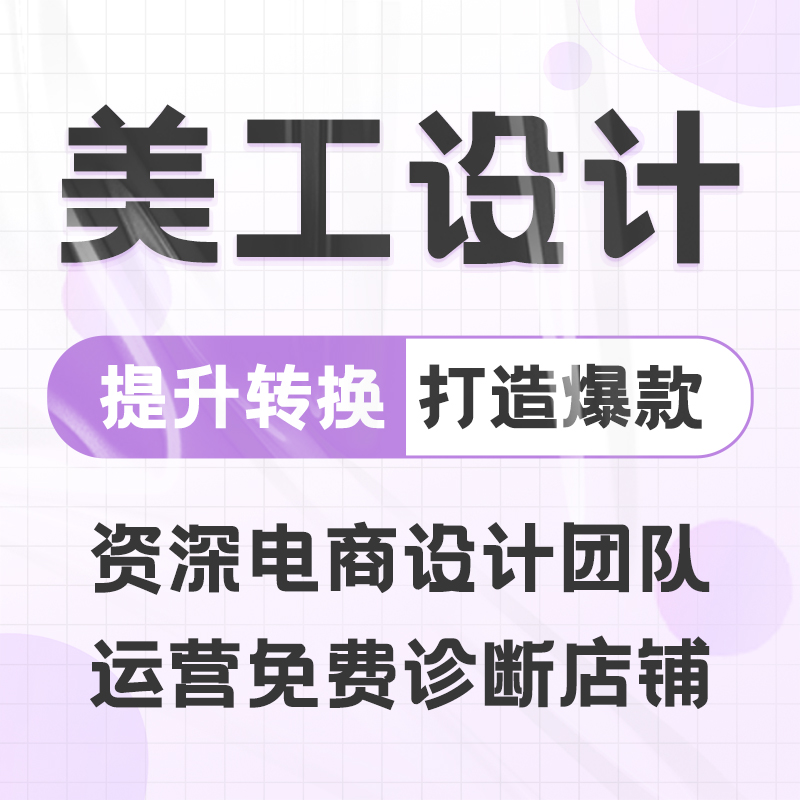 美工设计

提升转换 打造爆款

资深电商设计团队
运营免费诊断店铺